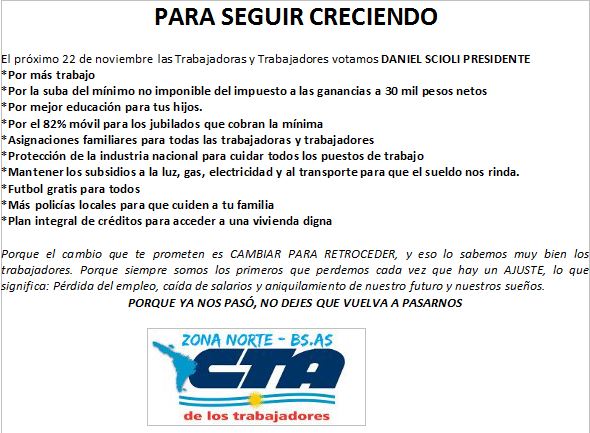 PARA SEGUIR CRECIENDO

El próximo 22 de noviembre las Trabajadoras y Trabajadores votamos DANIEL SCIOLI PRESIDENTE
*Por más trabajo
*Por la suba del mínimo no imponible del impuesto a las ganancias a 30 mil pesos netos
*Por mejor educación para tus hijos.
*Por el 82% móvil para los jubilados que cobran la mínima
*Asignaciones familiares para todas las trabajadoras y trabajadores
*Protección de la industria nacional para cuidar todos los puestos de trabajo
*Mantener los subsidios a la luz, gas, electricidad y al transporte para que el sueldo nos rinda.
*Futbol gratis para todos
*Más policías locales para que cuiden a tu familia
*Plan integral de créditos para acceder a una vivienda digna

Porque el cambio que te prometen es CAMBIAR PARA RETROCEDER, y eso lo sabemos muy bien los trabajadores. Porque siempre somos los primeros que perdemos cada vez que hay un AJUSTE, lo que significa: Pérdida del empleo, caída de salarios y aniquilamiento de nuestro futuro y nuestros sueños.
PORQUE YA NOS PASÓ, NO DEJES QUE VUELVA A PASARNOS

ZONA NORTE - BS.AS
CTA
de los trabajadores